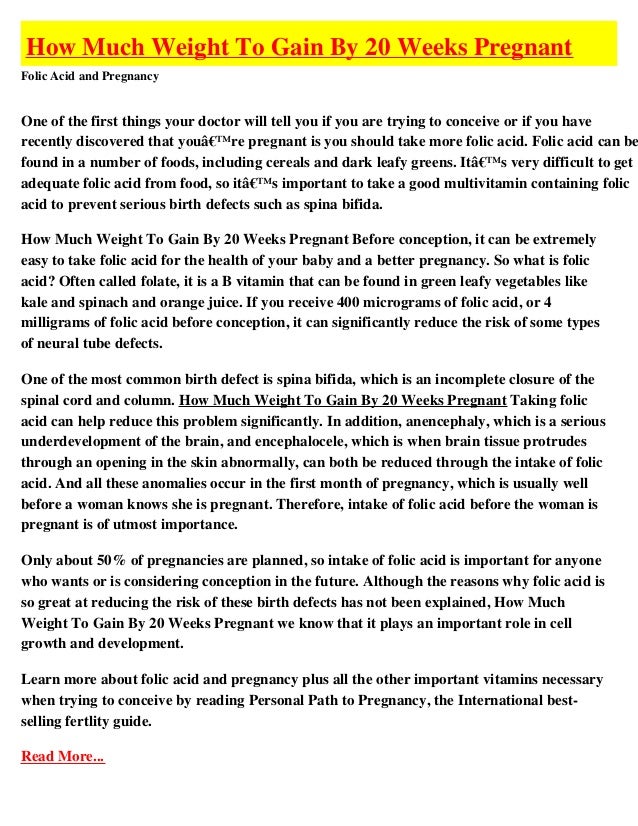 How Much Weight To Gain By 20 Weeks Pregnant

Folic Acid and Pregnancy

One of the first things your doctor will tell you if you are trying to conceive or if you have recently discovered that youâ€™re pregnant is you should take more folic acid. Folic acid can be found in a number of foods, including cereals and dark leafy greens. Itâ€™s very difficult to get adequate folic acid from food, so itâ€™s important to take a good multivitamin containing folic acid to prevent serious birth defects such as spina bifida.

How Much Weight To Gain By 20 Weeks Pregnant Before conception, it can be extremely easy to take folic acid for the health of your baby and a better pregnancy. So what is folic acid? Often called folate, it is a B vitamin that can be found in green leafy vegetables like kale and spinach and orange juice. If you receive 400 micrograms of folic acid, or 4 milligrams of folic acid before conception, it can significantly reduce the risk of some types of neural tube defects.

One of the most common birth defect is spina bifida, which is an incomplete closure of the spinal cord and column. How Much Weight To Gain By 20 Weeks Pregnant Taking folic acid can help reduce this problem significantly. In addition, anencephaly, which is a serious underdevelopment of the brain, and encephalocele, which is when brain tissue protrudes through an opening in the skin abnormally, can both be reduced through the intake of folic acid. And all these anomalies occur in the first month of pregnancy, which is usually well before a woman knows she is pregnant. Therefore, intake of folic acid before the woman is pregnant is of utmost importance.

Only about 50% of pregnancies are planned, so intake of folic acid is important for anyone who wants or is considering conception in the future. Although the reasons why folic acid is so great at reducing the risk of these birth defects has not been explained, How Much Weight To Gain By 20 Weeks Pregnant we know that it plays an important role in cell growth and development.

Learn more about folic acid and pregnancy plus all the other important vitamins necessary when trying to conceive by reading Personal Path to Pregnancy, the International best-selling fertlity guide.

Read More...